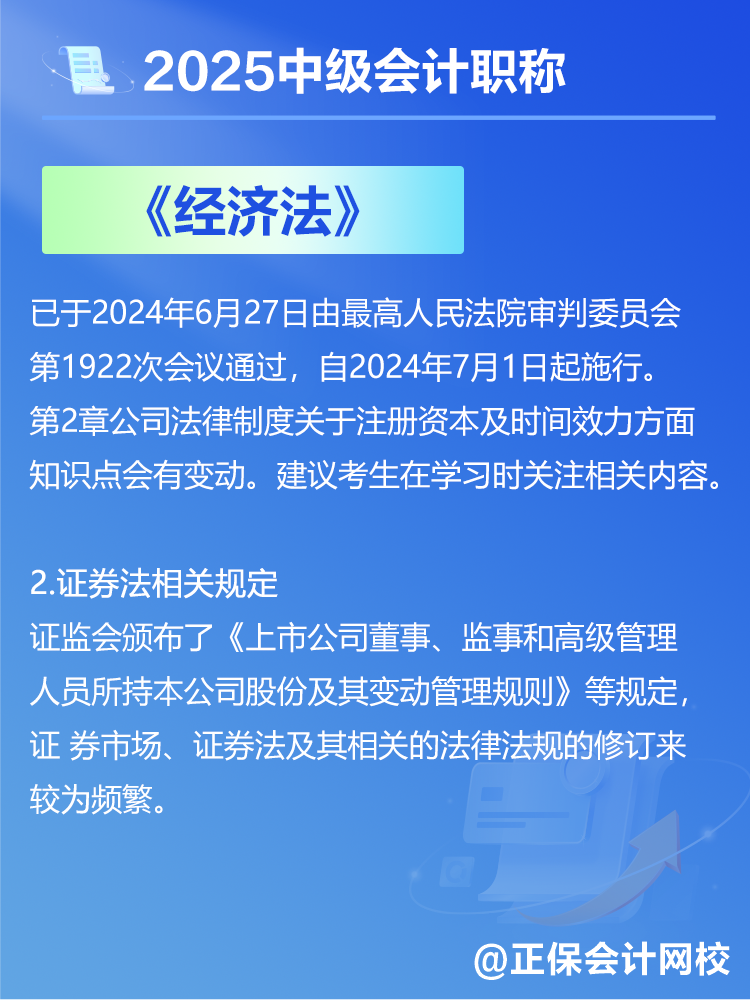 2025中级会计职称

《经济法》

已于2024年6月27日由最高人民法院审判委员会第1922次会议通过，自2024年7月1日起施行。第2章公司法律制度关于注册资本及时间效力方面知识点会有变动。建议考生在学习时关注相关内容。

2.证券法相关规定
证监会颁布了《上市公司董事、监事和高级管理人员所持本公司股份及其变动管理规则》等规定，证 券市场、证券法及其相关的法律法规的修订来较为频繁。

@正保会计网校